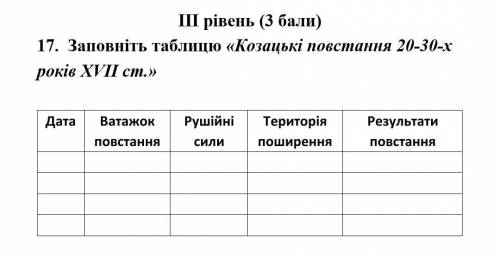 ІІІ рівень (3 бали)

17. Заповніть таблицю «Козацькі повстання 20-30-х років XVII ст.»

| Дата | Ватажок повстання | Рушійні сили | Територія поширення | Результати повстання |
|---|---|---|---|---|
| | | | | |
| | | | | |
| | | | | |
| | | | | |